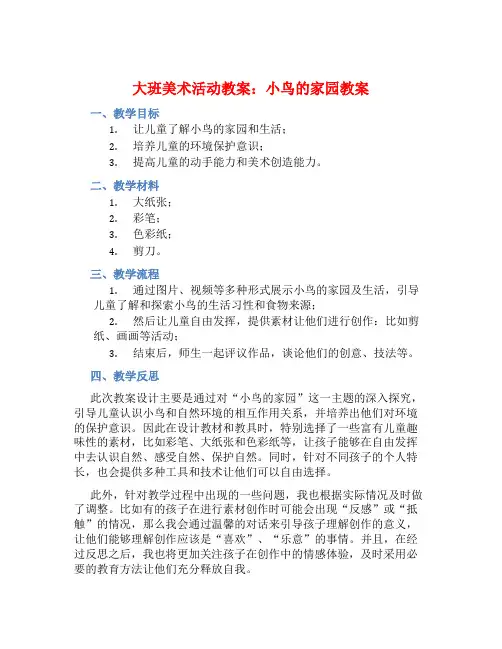 大班美术活动教案：小鸟的家园教案

一、教学目标

1. 让儿童了解小鸟的家园和生活；
2. 培养儿童的环境保护意识；
3. 提高儿童的动手能力和美术创造能力。

二、教学材料

1. 大纸张；
2. 彩笔；
3. 色彩纸；
4. 剪刀。

三、教学流程

1. 通过图片、视频等多种形式展示小鸟的家园及生活，引导儿童了解和探索小鸟的生活习性和食物来源；
2. 然后让儿童自由发挥，提供素材让他们进行创作：比如剪纸、画画等活动；
3. 结束后，师生一起评议作品，谈论他们的创意、技法等。

四、教学反思

此次教案设计主要是通过对“小鸟的家园”这一主题的深入探究，引导儿童认识小鸟和自然环境的相互作用关系，并培养出他们对环境的保护意识。因此在设计教材和教具时，特别选择了一些富有儿童趣味性的素材，比如彩笔、大纸张和色彩纸等，让孩子能够在自由发挥中去认识自然、感受自然、保护自然。同时，针对不同孩子的个人特长，也会提供多种工具和技术让他们可以自由选择。

此外，针对教学过程中出现的一些问题，我也根据实际情况及时做了调整。比如有的孩子在进行素材创作时可能会出现“反感”或“抵触”的情况，那么我会通过温馨的对话来引导孩子理解创作的意义，让他们能够理解创作应该是“喜欢”、“乐意”的事情。并且，在经过反思之后，我也将更加关注孩子在创作中的情感体验，及时采用必要的教育方法让他们充分释放自我。